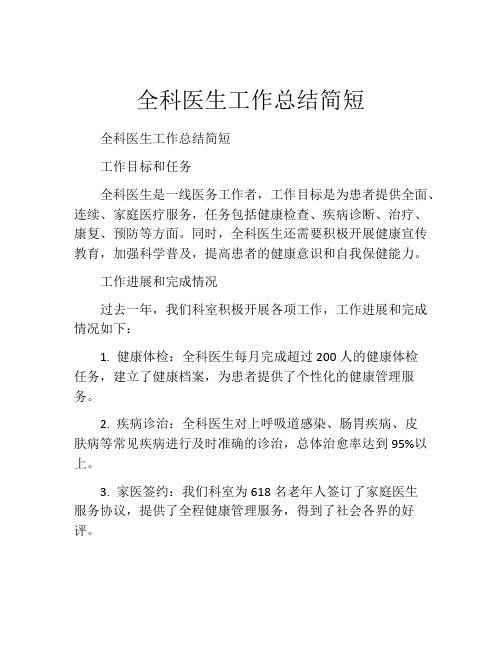 全科医生工作总结简短

全科医生工作总结简短

工作目标和任务

全科医生是一线医务工作者，工作目标是为患者提供全面、连续、家庭医疗服务，任务包括健康检查、疾病诊断、治疗、康复、预防等方面。同时，全科医生还需要积极开展健康宣传教育，加强科学普及，提高患者的健康意识和自我保健能力。

工作进展和完成情况

过去一年，我们科室积极开展各项工作，工作进展和完成情况如下：

1. 健康体检：全科医生每月完成超过 200 人的健康体检任务，建立了健康档案，为患者提供了个性化的健康管理服务。

2. 疾病诊治：全科医生对上呼吸道感染、肠胃疾病、皮肤病等常见疾病进行及时准确的诊治，总体治愈率达到 95%以上。

3. 家医签约：我们科室为 618 名老年人签订了家庭医生服务协议，提供了全程健康管理服务，得到了社会各界的好评。